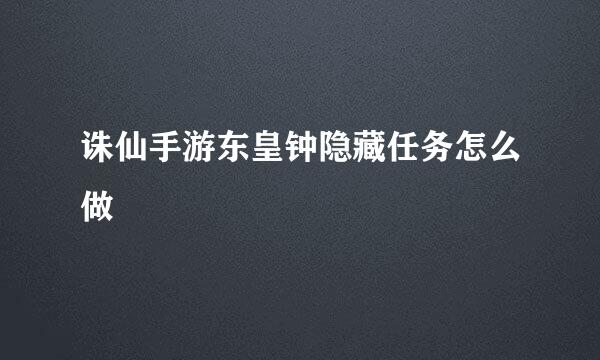 诛仙手游东皇钟隐藏任务怎么做